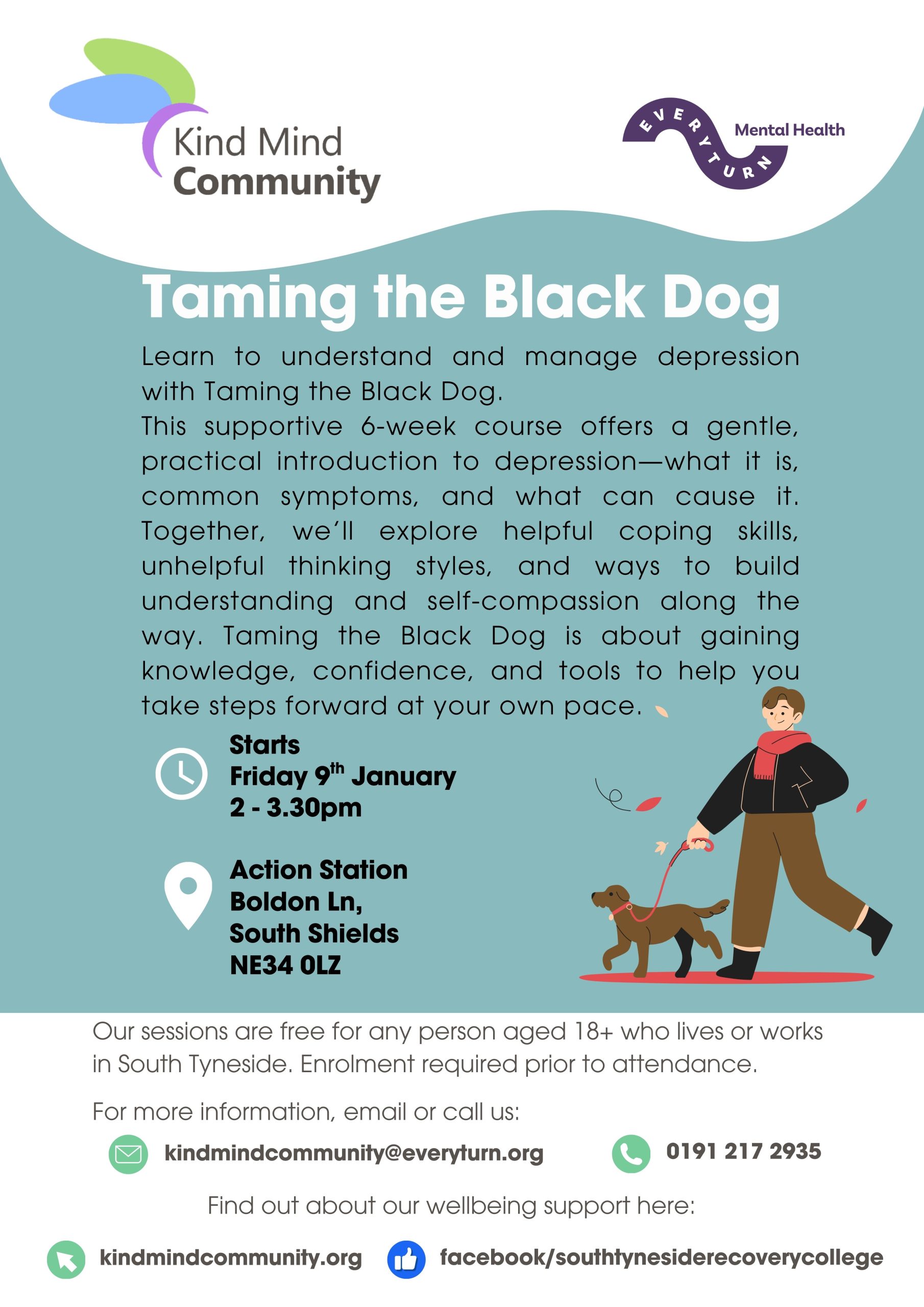 Kind Mind Community

EVERYTURN Mental Health

Taming the Black Dog

Learn to understand and manage depression with Taming the Black Dog.
This supportive 6-week course offers a gentle, practical introduction to depression—what it is, common symptoms, and what can cause it. Together, we'll explore helpful coping skills, unhelpful thinking styles, and ways to build understanding and self-compassion along the way. Taming the Black Dog is about gaining knowledge, confidence, and tools to help you take steps forward at your own pace.

Starts
Friday 9$^{th}$ January
2 - 3.30pm

Action Station
Boldon Ln,
South Shields
NE34 0LZ

Our sessions are free for any person aged 18+ who lives or works in South Tyneside. Enrolment required prior to attendance.

For more information, email or call us:

kindmindcommunity@everyturn.org

0191 217 2935

Find out about our wellbeing support here:

kindmindcommunity.org

facebook/southtynesiderecoverycollege